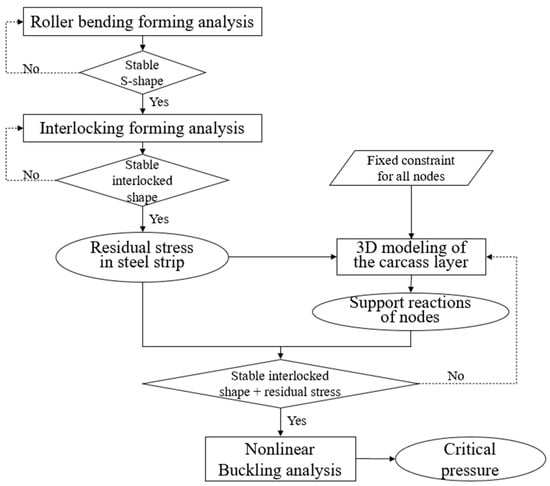 Roller bending forming analysis

No

Stable S-shape

Yes

Interlocking forming analysis

No

Stable interlocked shape

Yes

Fixed constraint for all nodes

Residual stress in steel strip

3D modeling of the carcass layer

Support reactions of nodes

Stable interlocked shape + residual stress

No

Yes

Nonlinear Buckling analysis

Critical pressure